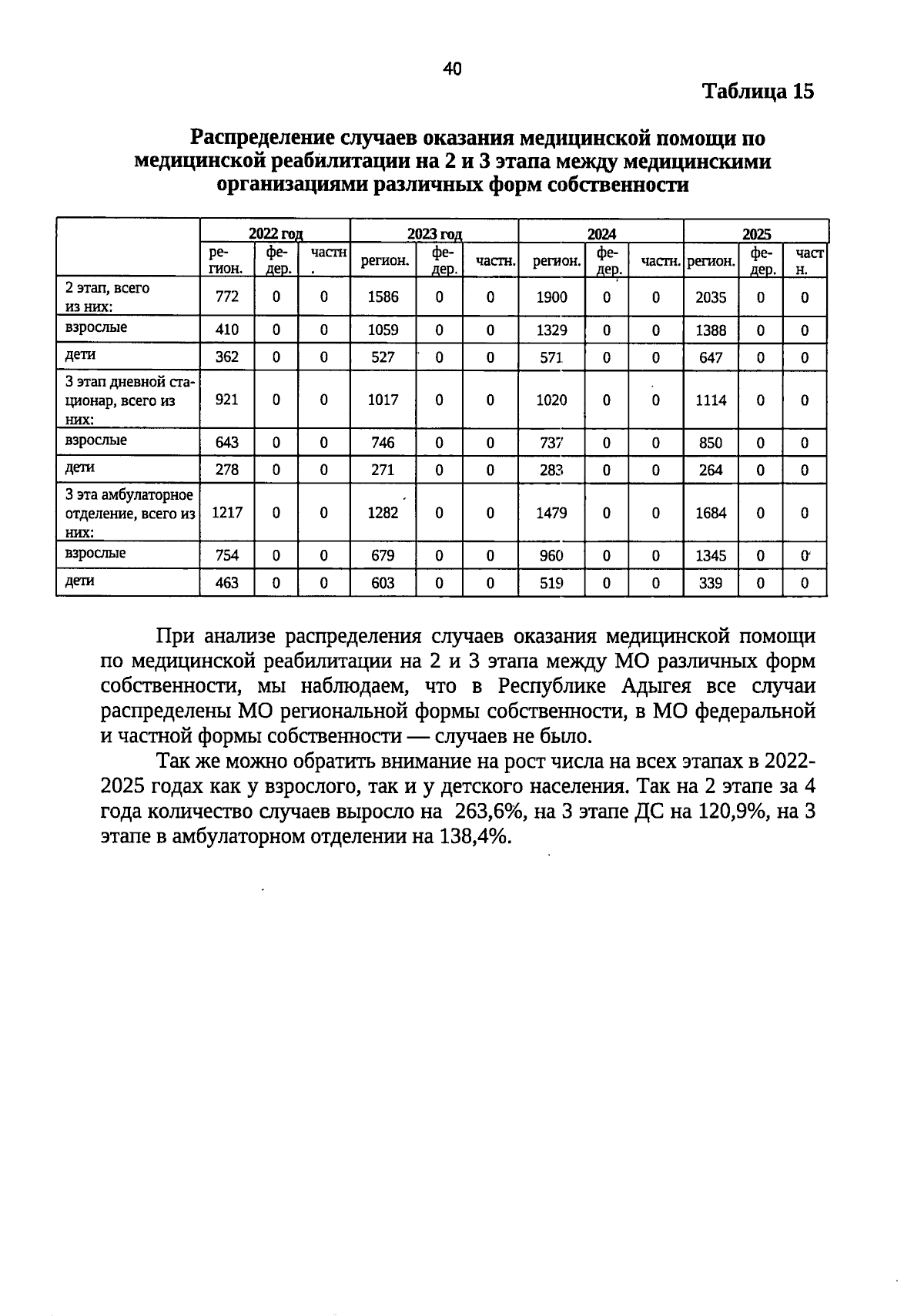 40

Таблица 15

Распределение случаев оказания медицинской помощи по медицинской реабилитации на 2 и 3 этапа между медицинскими организациями различных форм собственности

|  | 2022 год |  |  | 2023 год |  |  | 2024 |  |  | 2025 |  |  |
|---|---|---|---|---|---|---|---|---|---|---|---|---|
|  | регион. | федер. | частн. | регион. | федер. | частн. | регион. | федер. | частн. | регион. | федер. | частн. |
| 2 этап, всего из них: | 772 | 0 | 0 | 1586 | 0 | 0 | 1900 | 0 | 0 | 2035 | 0 | 0 |
| взрослые | 410 | 0 | 0 | 1059 | 0 | 0 | 1329 | 0 | 0 | 1388 | 0 | 0 |
| дети | 362 | 0 | 0 | 527 | 0 | 0 | 571 | 0 | 0 | 647 | 0 | 0 |
| 3 этап дневной стационар, всего из них: | 921 | 0 | 0 | 1017 | 0 | 0 | 1020 | 0 | 0 | 1114 | 0 | 0 |
| взрослые | 643 | 0 | 0 | 746 | 0 | 0 | 737 | 0 | 0 | 850 | 0 | 0 |
| дети | 278 | 0 | 0 | 271 | 0 | 0 | 283 | 0 | 0 | 264 | 0 | 0 |
| 3 эта амбулаторное отделение, всего из них: | 1217 | 0 | 0 | 1282 | 0 | 0 | 1479 | 0 | 0 | 1684 | 0 | 0 |
| взрослые | 754 | 0 | 0 | 679 | 0 | 0 | 960 | 0 | 0 | 1345 | 0 | 0 |
| дети | 463 | 0 | 0 | 603 | 0 | 0 | 519 | 0 | 0 | 339 | 0 | 0 |

При анализе распределения случаев оказания медицинской помощи по медицинской реабилитации на 2 и 3 этапа между МО различных форм собственности, мы наблюдаем, что в Республике Адыгея все случаи распределены МО региональной формы собственности, в МО федеральной и частной формы собственности — случаев не было.

Так же можно обратить внимание на рост числа на всех этапах в 2022-2025 годах как у взрослого, так и у детского населения. Так на 2 этапе за 4 года количество случаев выросло на 263,6%, на 3 этапе ДС на 120,9%, на 3 этапе в амбулаторном отделении на 138,4%.